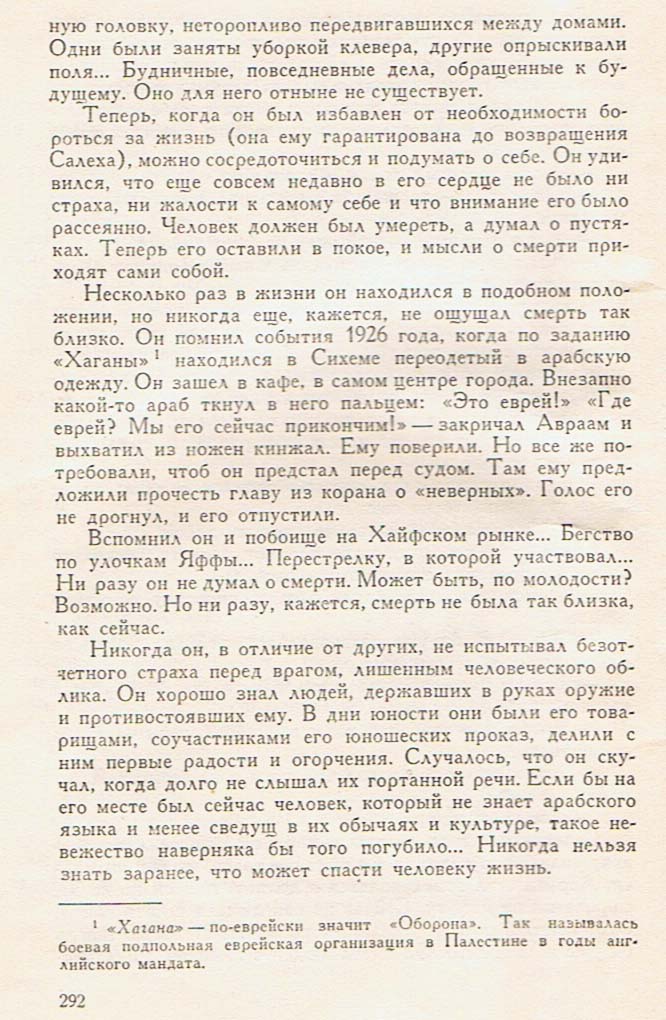 ную головку, неторопливо передвигавшихся между домами. Одни были заняты уборкой клевера, другие опрыскивали поля... Будничные, повседневные дела, обращенные к будущему. Оно для него отныне не существует.

Теперь, когда он был избавлен от необходимости бороться за жизнь (она ему гарантирована до возвращения Салеха), можно сосредоточиться и подумать о себе. Он удивился, что еще совсем недавно в его сердце не было ни страха, ни жалости к самому себе и что внимание его было рассеянно. Человек должен был умереть, а думал о пустяках. Теперь его оставили в покое, и мысли о смерти приходят сами собой.

Несколько раз в жизни он находился в подобном положении, но никогда еще, кажется, не ощущал смерть так близко. Он помнил события 1926 года, когда по заданию «Хаганы»$^1$ находился в Сихеме переодетый в арабскую одежду. Он зашел в кафе, в самом центре города. Внезапно какой-то араб ткнул в него пальцем: «Это еврей!» «Где еврей? Мы его сейчас прикончим!» — закричал Авраам и выхватил из ножен кинжал. Ему поверили. Но все же потребовали, чтоб он предстал перед судом. Там ему предложили прочесть главу из корана о «неверных». Голос его не дрогнул, и его отпустили.

Вспомнил он и побоище на Хайфском рынке... Бегство по улочкам Яффы... Перестрелку, в которой участвовал... Ни разу он не думал о смерти. Может быть, по молодости? Возможно. Но ни разу, кажется, смерть не была так близка, как сейчас.

Никогда он, в отличие от других, не испытывал безотчетного страха перед врагом, лишенным человеческого облика. Он хорошо знал людей, державших в руках оружие и противостоявших ему. В дни юности они были его товарищами, соучастниками его юношеских проказ, делили с ним первые радости и огорчения. Случалось, что он скучал, когда долго не слышал их гортанной речи. Если бы на его месте был сейчас человек, который не знает арабского языка и менее сведущ в их обычаях и культуре, такое невежество наверняка бы того погубило... Никогда нельзя знать заранее, что может спасти человеку жизнь.

$^1$ «Хагана» — по-еврейски значит «Оборона». Так называлась боевая подпольная еврейская организация в Палестине в годы английского мандата.

292